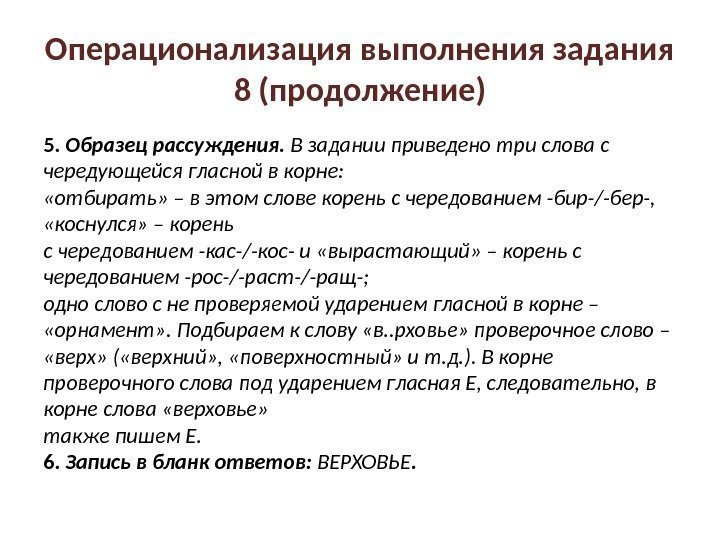 Операционализация выполнения задания 8 (продолжение)

5. Образец рассуждения. В задании приведено три слова с чередующейся гласной в корне:
«отбирать» – в этом слове корень с чередованием -бир-/-бер-, «коснулся» – корень
с чередованием -кас-/-кос- и «вырастающий» – корень с чередованием -рос-/-раст-/-ращ-;
одно слово с не проверяемой ударением гласной в корне – «орнамент». Подбираем к слову «в..рховье» проверочное слово – «верх» («верхний», «поверхностный» и т.д.). В корне проверочного слова под ударением гласная Е, следовательно, в корне слова «верховье»
также пишем Е.
6. Запись в бланк ответов: ВЕРХОВЬЕ.